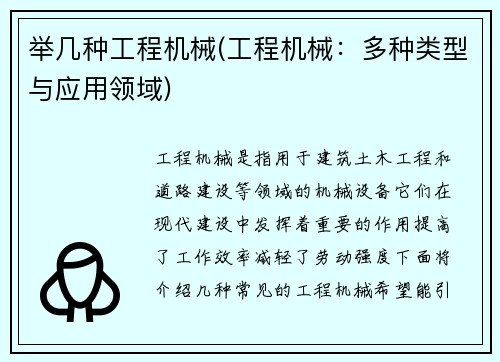 举几种工程机械(工程机械：多种类型与应用领域)

工程机械是指用于建筑土木工程和道路建设等领域的机械设备它们在现代建设中发挥着重要的作用提高了工作效率减轻了劳动强度下面将介绍几种常见的工程机械希望能引